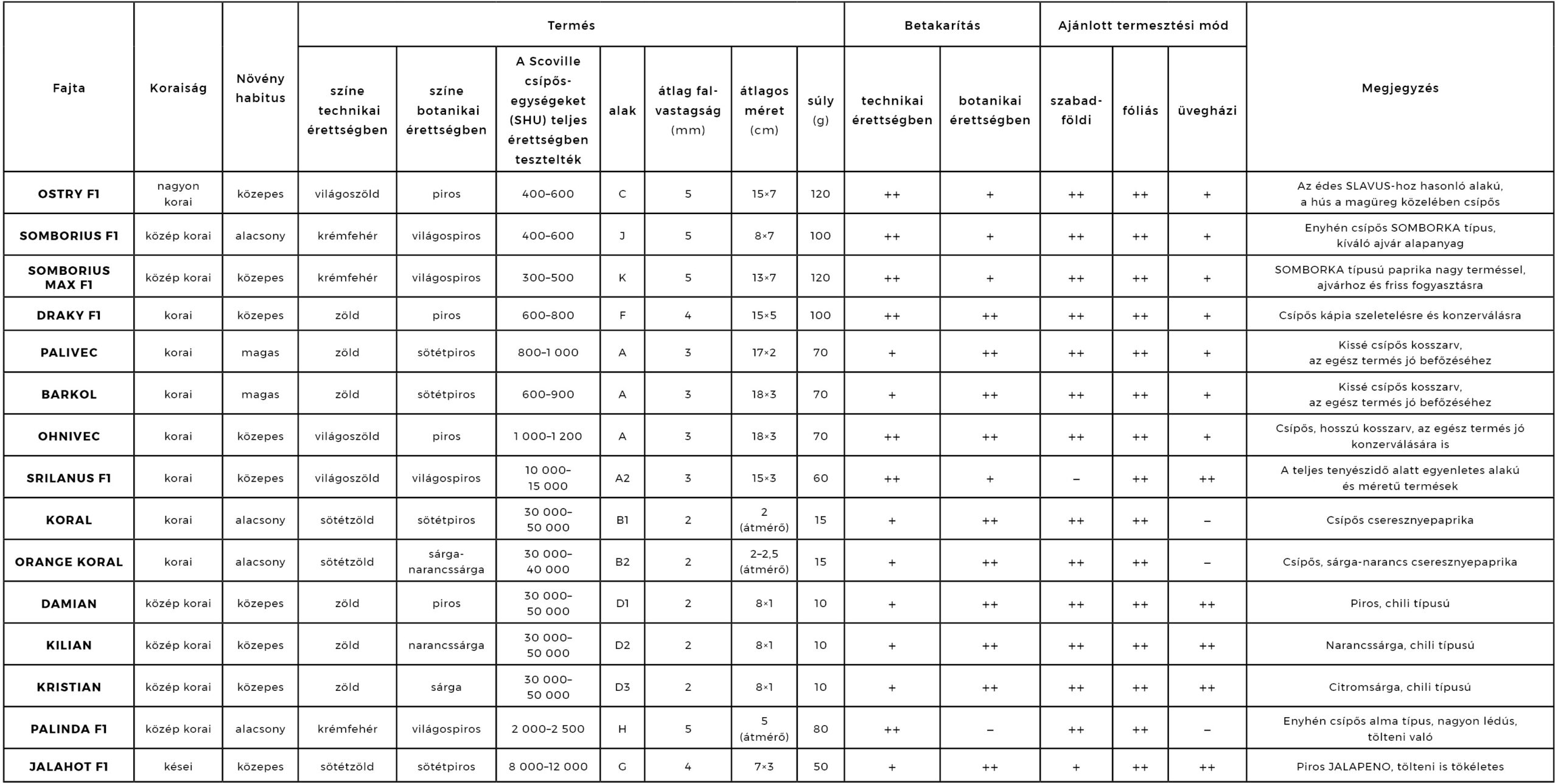 | Fajta | Koraiság | Növény habitus | Termés: színe technikai érettségben | Termés: színe botanikai érettségben | Termés: A Scoville csípős-egységeket (SHU) teljes érettségben tesztelték | Termés: alak | Termés: átlag fal-vastagság (mm) | Termés: átlagos méret (cm) | Termés: súly (g) | Betakarítás: technikai érettségben | Betakarítás: botanikai érettségben | Ajánlott termesztési mód: szabad-földi | Ajánlott termesztési mód: fóliás | Ajánlott termesztési mód: üvegházi | Megjegyzés |
|---|---|---|---|---|---|---|---|---|---|---|---|---|---|---|---|
| OSTRY F1 | nagyon korai | közepes | világoszöld | piros | 400–600 | C | 5 | 15×7 | 120 | ++ | + | ++ | ++ | + | Az édes SLAVUS-hoz hasonló alakú, a hús a magüreg közelében csípős |
| SOMBORIUS F1 | közép korai | alacsony | krémfehér | világospiros | 400–600 | J | 5 | 8×7 | 100 | ++ | + | ++ | ++ | + | Enyhén csípős SOMBORKA típus, kiváló ajvár alapanyag |
| SOMBORIUS MAX F1 | közép korai | közepes | krémfehér | világospiros | 300–500 | K | 5 | 13×7 | 120 | ++ | + | ++ | ++ | + | SOMBORKA típusú paprika nagy terméssel, ajvárhoz és friss fogyasztásra |
| DRAKY F1 | korai | közepes | zöld | piros | 600–800 | F | 4 | 15×5 | 100 | ++ | ++ | ++ | ++ | + | Csípős kápia szeletelésre és konzerválásra |
| PALIVEC | korai | magas | zöld | sötétpiros | 800–1 000 | A | 3 | 17×2 | 70 | + | ++ | ++ | ++ | + | Kissé csípős kosszarv, az egész termés jó befőzéséhez |
| BARKOL | korai | magas | zöld | sötétpiros | 600–900 | A | 3 | 18×3 | 70 | + | ++ | ++ | ++ | + | Kissé csípős kosszarv, az egész termés jó befőzéséhez |
| OHNIVEC | korai | közepes | világoszöld | piros | 1 000–1 200 | A | 3 | 18×3 | 70 | ++ | ++ | ++ | ++ | + | Csípős, hosszú kosszarv, az egész termés jó konzerválására is |
| SRILANUS F1 | korai | közepes | világoszöld | világospiros | 10 000–15 000 | A2 | 3 | 15×3 | 60 | ++ | + | – | ++ | ++ | A teljes tenyészidő alatt egyenletes alakú és méretű termések |
| KORAL | korai | alacsony | sötétzöld | sötétpiros | 30 000–50 000 | B1 | 2 | 2 (átmérő) | 15 | + | ++ | ++ | ++ | – | Csípős cseresznyepaprika |
| ORANGE KORAL | korai | alacsony | sötétzöld | sárga-narancssárga | 30 000–40 000 | B2 | 2 | 2–2,5 (átmérő) | 15 | + | ++ | ++ | ++ | – | Csípős, sárga-narancs cseresznyepaprika |
| DAMIAN | közép korai | közepes | zöld | piros | 30 000–50 000 | D1 | 2 | 8×1 | 10 | + | ++ | ++ | ++ | ++ | Piros, chili típusú |
| KILIAN | közép korai | közepes | zöld | narancssárga | 30 000–50 000 | D2 | 2 | 8×1 | 10 | + | ++ | ++ | ++ | ++ | Narancssárga, chili típusú |
| KRISTIAN | közép korai | közepes | zöld | sárga | 30 000–50 000 | D3 | 2 | 8×1 | 10 | + | ++ | ++ | ++ | ++ | Citromsárga, chili típusú |
| PALINDA F1 | közép korai | alacsony | krémfehér | világospiros | 2 000–2 500 | H | 5 | 5 (átmérő) | 80 | ++ | – | ++ | ++ | – | Enyhén csípős alma típus, nagyon lédús, tölteni való |
| JALAHOT F1 | kései | közepes | sötétzöld | sötétpiros | 8 000–12 000 | G | 4 | 7×3 | 50 | + | ++ | + | ++ | ++ | Piros JALAPENO, tölteni is tökéletes |